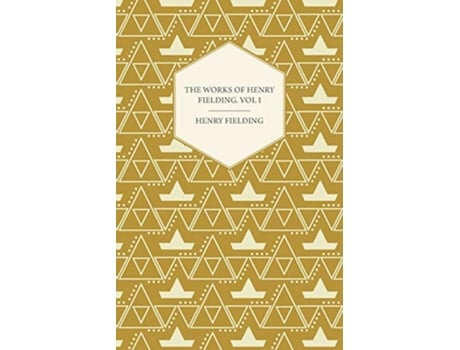 THE WORKS OF HENRY FIELDING. VOL I

HENRY FIELDING